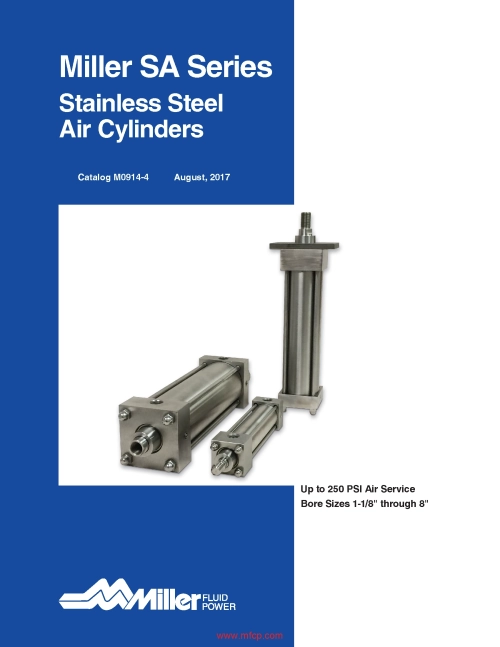 Miller SA Series

Stainless Steel
Air Cylinders

Catalog M0914-4 August, 2017

Up to 250 PSI Air Service
Bore Sizes 1-1/8" through 8"

Miller FLUID POWER

www.mfcp.com